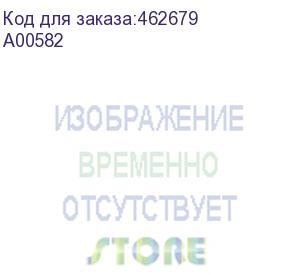 Код для заказа:462679
A00582

ИЗОБРАЖЕНИЕ
ВРЕМЕННО
ОТСУТСТВУЕТ
STORE